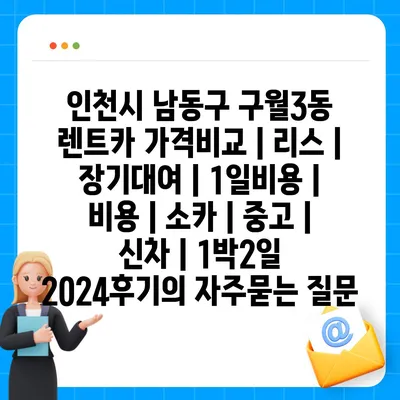 인천시 남동구 구월3동 렌트카 가격비교 | 리스 | 장기대여 | 1일비용 | 비용 | 소카 | 중고 | 신차 | 1박2일 2024후기의 자주묻는 질문

@